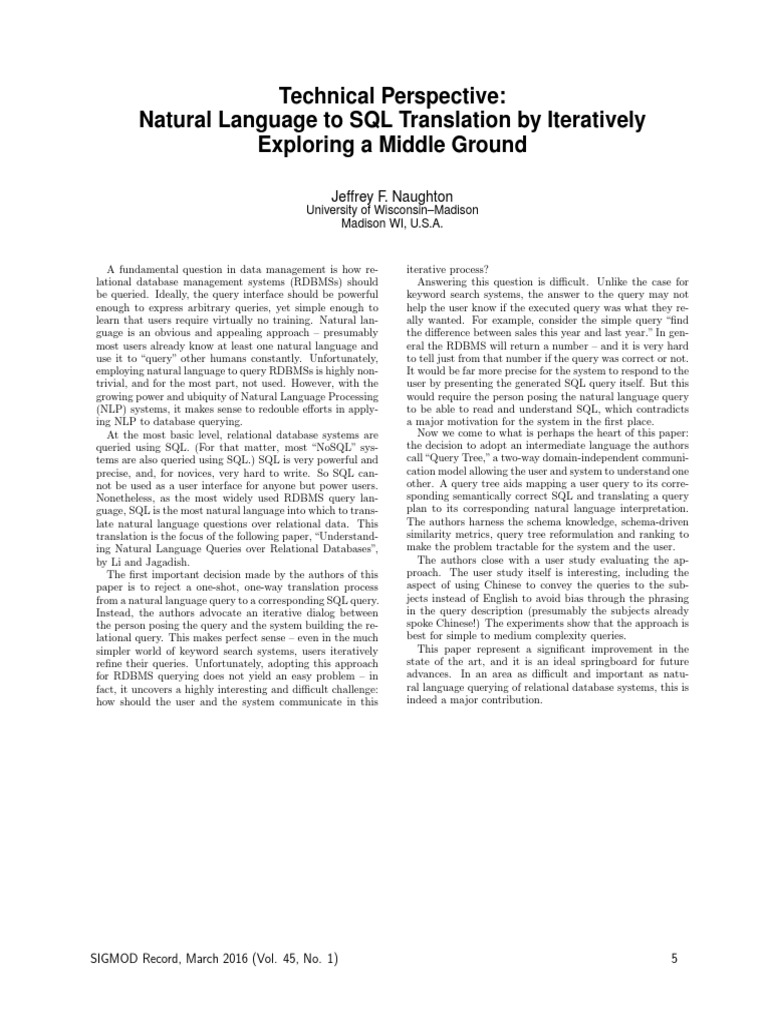 Technical Perspective:
Natural Language to SQL Translation by Iteratively Exploring a Middle Ground

Jeffrey F. Naughton
University of Wisconsin–Madison
Madison WI, U.S.A.

A fundamental question in data management is how relational database management systems (RDBMSs) should be queried. Ideally, the query interface should be powerful enough to express arbitrary queries, yet simple enough to learn that users require virtually no training. Natural language is an obvious and appealing approach – presumably most users already know at least one natural language and use it to "query" other humans constantly. Unfortunately, employing natural language to query RDBMSs is highly nontrivial, and for the most part, not used. However, with the growing power and ubiquity of Natural Language Processing (NLP) systems, it makes sense to redouble efforts in applying NLP to database querying.

At the most basic level, relational database systems are queried using SQL. (For that matter, most "NoSQL" systems are also queried using SQL.) SQL is very powerful and precise, and, for novices, very hard to write. So SQL cannot be used as a user interface for anyone but power users. Nonetheless, as the most widely used RDBMS query language, SQL is the most natural language into which to translate natural language questions over relational data. This translation is the focus of the following paper, "Understanding Natural Language Queries over Relational Databases", by Li and Jagadish.

The first important decision made by the authors of this paper is to reject a one-shot, one-way translation process from a natural language query to a corresponding SQL query. Instead, the authors advocate an iterative dialog between the person posing the query and the system building the relational query. This makes perfect sense – even in the much simpler world of keyword search systems, users iteratively refine their queries. Unfortunately, adopting this approach for RDBMS querying does not yield an easy problem – in fact, it uncovers a highly interesting and difficult challenge: how should the user and the system communicate in this iterative process?

Answering this question is difficult. Unlike the case for keyword search systems, the answer to the query may not help the user know if the executed query was what they really wanted. For example, consider the simple query "find the difference between sales this year and last year." In general the RDBMS will return a number – and it is very hard to tell just from that number if the query was correct or not. It would be far more precise for the system to respond to the user by presenting the generated SQL query itself. But this would require the person posing the natural language query to be able to read and understand SQL, which contradicts a major motivation for the system in the first place.

Now we come to what is perhaps the heart of this paper: the decision to adopt an intermediate language the authors call "Query Tree," a two-way domain-independent communication model allowing the user and system to understand one other. A query tree aids mapping a user query to its corresponding semantically correct SQL and translating a query plan to its corresponding natural language interpretation. The authors harness the schema knowledge, schema-driven similarity metrics, query tree reformulation and ranking to make the problem tractable for the system and the user.

The authors close with a user study evaluating the approach. The user study itself is interesting, including the aspect of using Chinese to convey the queries to the subjects instead of English to avoid bias through the phrasing in the query description (presumably the subjects already spoke Chinese!) The experiments show that the approach is best for simple to medium complexity queries.

This paper represent a significant improvement in the state of the art, and it is an ideal springboard for future advances. In an area as difficult and important as natural language querying of relational database systems, this is indeed a major contribution.

SIGMOD Record, March 2016 (Vol. 45, No. 1)
5